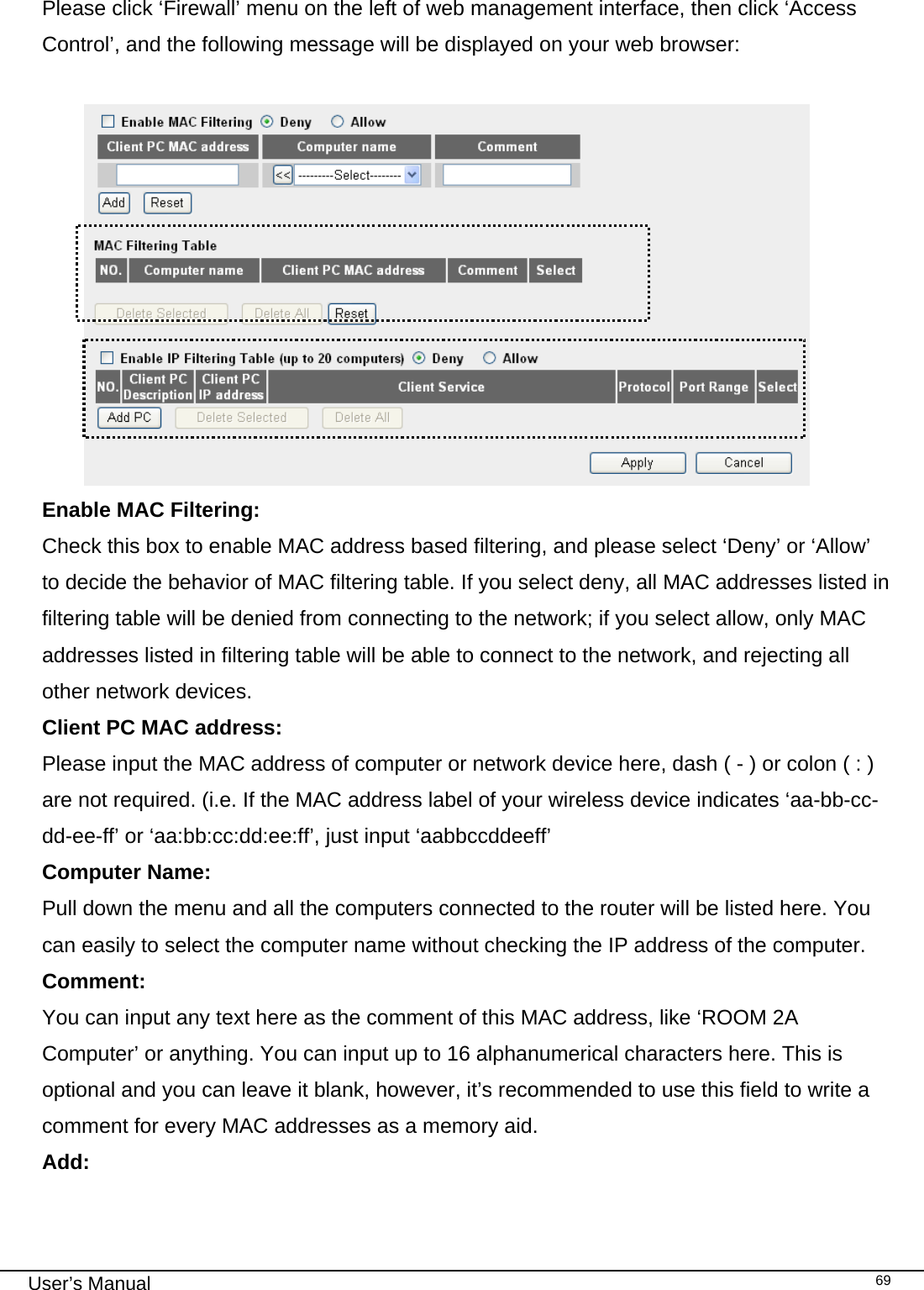 Please click ‘Firewall’ menu on the left of web management interface, then click ‘Access Control’, and the following message will be displayed on your web browser:

Enable MAC Filtering  Deny  Allow

| Client PC MAC address | Computer name | Comment |
|---|---|---|
| | << ---------Select-------- | |

Add  Reset

MAC Filtering Table

| NO. | Computer name | Client PC MAC address | Comment | Select |
|---|---|---|---|---|

Delete Selected  Delete All  Reset

Enable IP Filtering Table (up to 20 computers)  Deny  Allow

| NO. | Client PC Description | Client PC IP address | Client Service | Protocol | Port Range | Select |
|---|---|---|---|---|---|---|

Add PC  Delete Selected  Delete All

Apply  Cancel

**Enable MAC Filtering:**

Check this box to enable MAC address based filtering, and please select ‘Deny’ or ‘Allow’ to decide the behavior of MAC filtering table. If you select deny, all MAC addresses listed in filtering table will be denied from connecting to the network; if you select allow, only MAC addresses listed in filtering table will be able to connect to the network, and rejecting all other network devices.

**Client PC MAC address:**

Please input the MAC address of computer or network device here, dash ( - ) or colon ( : ) are not required. (i.e. If the MAC address label of your wireless device indicates ‘aa-bb-cc-dd-ee-ff’ or ‘aa:bb:cc:dd:ee:ff’, just input ‘aabbccddeeff’

**Computer Name:**

Pull down the menu and all the computers connected to the router will be listed here. You can easily to select the computer name without checking the IP address of the computer.

**Comment:**

You can input any text here as the comment of this MAC address, like ‘ROOM 2A Computer’ or anything. You can input up to 16 alphanumerical characters here. This is optional and you can leave it blank, however, it’s recommended to use this field to write a comment for every MAC addresses as a memory aid.

**Add:**

User’s Manual 69